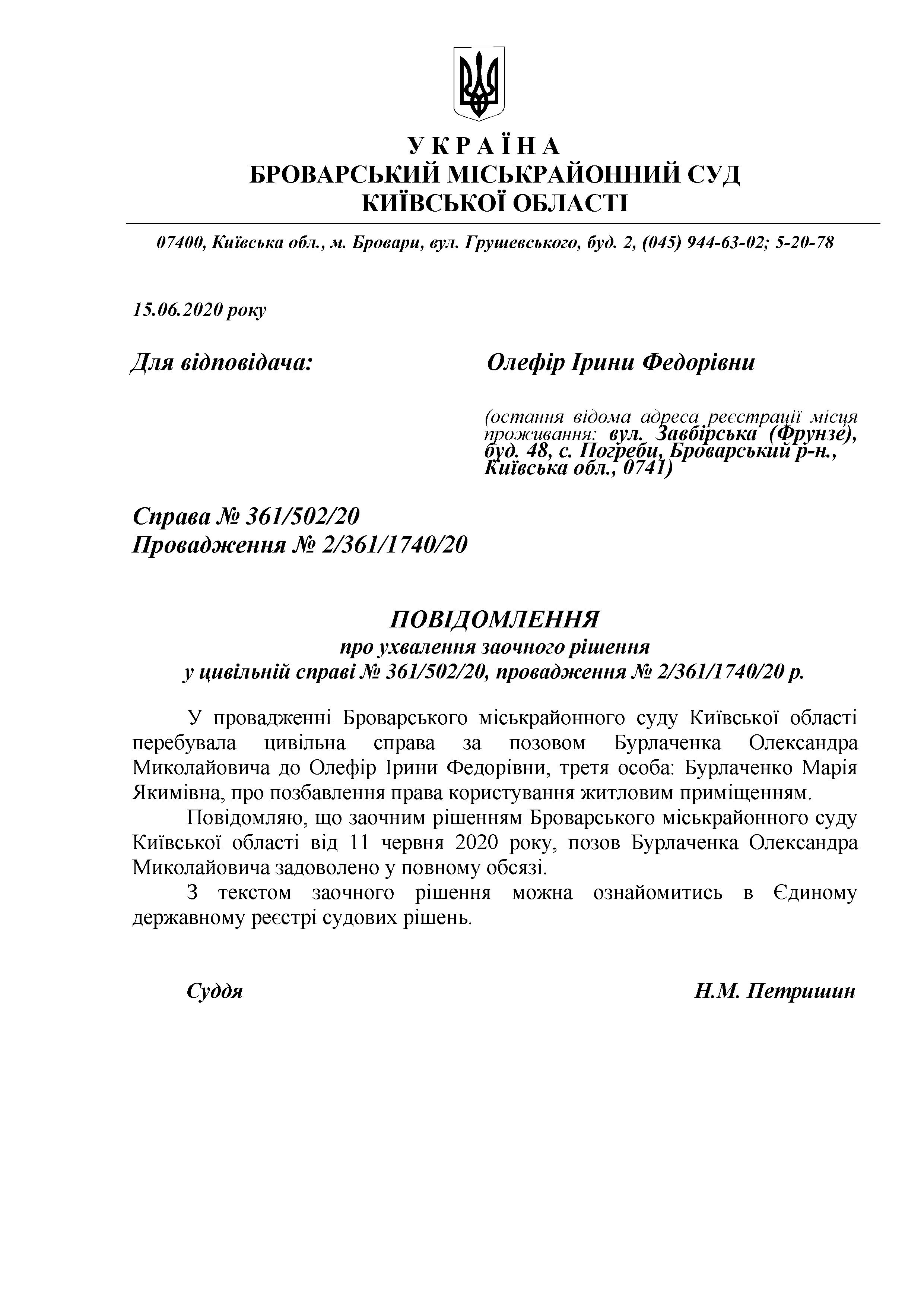 У К Р А Ї Н А
БРОВАРСЬКИЙ МІСЬКРАЙОННИЙ СУД
КИЇВСЬКОЇ ОБЛАСТІ

07400, Київська обл., м. Бровари, вул. Грушевського, буд. 2, (045) 944-63-02; 5-20-78

15.06.2020 року

Для відповідача: Олефір Ірини Федорівни

(остання відома адреса реєстрації місця проживання: вул. Завбірська (Фрунзе), буд. 48, с. Погреби, Броварський р-н., Київська обл., 0741)

Справа № 361/502/20
Провадження № 2/361/1740/20

ПОВІДОМЛЕННЯ
про ухвалення заочного рішення
у цивільній справі № 361/502/20, провадження № 2/361/1740/20 р.

У провадженні Броварського міськрайонного суду Київської області перебувала цивільна справа за позовом Бурлаченка Олександра Миколайовича до Олефір Ірини Федорівни, третя особа: Бурлаченко Марія Якимівна, про позбавлення права користування житловим приміщенням.

Повідомляю, що заочним рішенням Броварського міськрайонного суду Київської області від 11 червня 2020 року, позов Бурлаченка Олександра Миколайовича задоволено у повному обсязі.

З текстом заочного рішення можна ознайомитись в Єдиному державному реєстрі судових рішень.

Суддя Н.М. Петришин